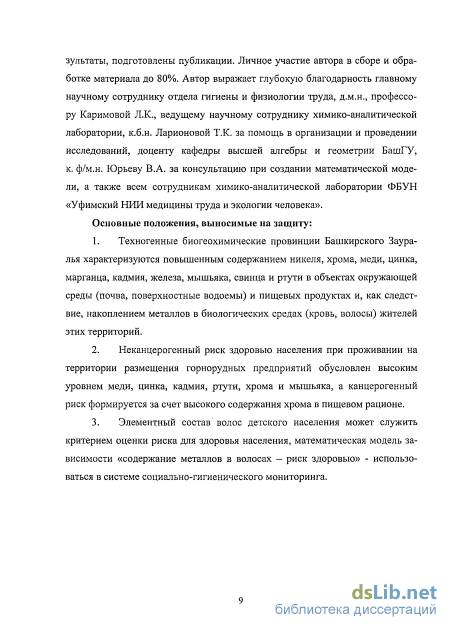 зультаты, подготовлены публикации. Личное участие автора в сборе и обработке материала до 80%. Автор выражает глубокую благодарность главному научному сотруднику отдела гигиены и физиологии труда, д.м.н., профессору Каримовой Л.К., ведущему научному сотруднику химико-аналитической лаборатории, к.б.н. Ларионовой Т.К. за помощь в организации и проведении исследований, доценту кафедры высшей алгебры и геометрии БашГУ, к. ф/м.н. Юрьеву В.А. за консультацию при создании математической модели, а также всем сотрудникам химико-аналитической лаборатории ФБУН «Уфимский НИИ медицины труда и экологии человека».

Основные положения, выносимые на защиту:

1. Техногенные биогеохимические провинции Башкирского Зауралья характеризуются повышенным содержанием никеля, хрома, меди, цинка, марганца, кадмия, железа, мышьяка, свинца и ртути в объектах окружающей среды (почва, поверхностные водоемы) и пищевых продуктах и, как следствие, накоплением металлов в биологических средах (кровь, волосы) жителей этих территорий.

2. Неканцерогенный риск здоровью населения при проживании на территории размещения горнорудных предприятий обусловлен высоким уровнем меди, цинка, кадмия, ртути, хрома и мышьяка, а канцерогенный риск формируется за счет высокого содержания хрома в пищевом рационе.

3. Элементный состав волос детского населения может служить критерием оценки риска для здоровья населения, математическая модель зависимости «содержание металлов в волосах – риск здоровью» - использоваться в системе социально-гигиенического мониторинга.

9

dsLib.net
библиотека диссертаций